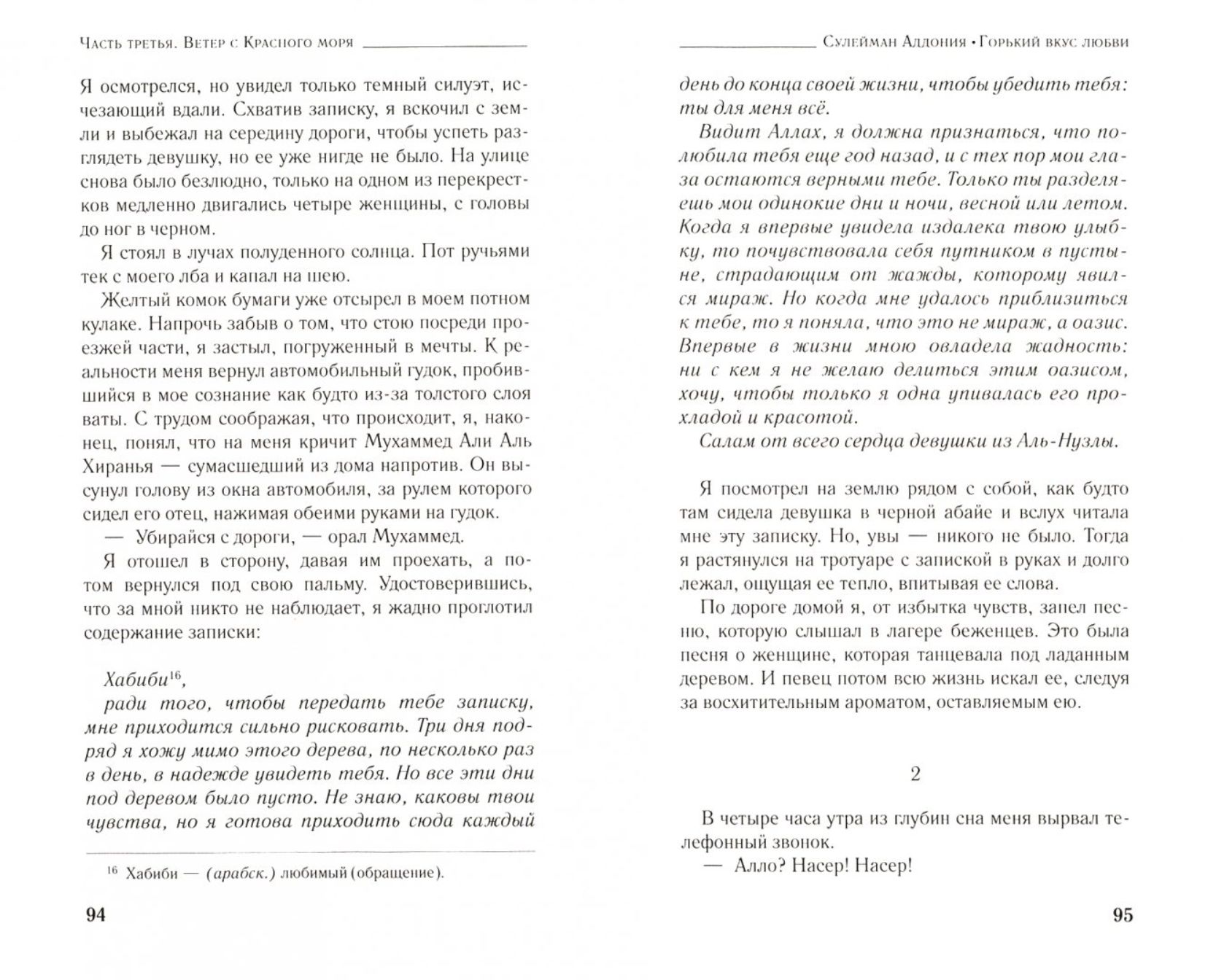 Часть третья. Ветер с Красного моря

Я осмотрелся, но увидел только темный силуэт, исчезающий вдали. Схватив записку, я вскочил с земли и выбежал на середину дороги, чтобы успеть разглядеть девушку, но ее уже нигде не было. На улице снова было безлюдно, только на одном из перекрестков медленно двигались четыре женщины, с головы до ног в черном.

Я стоял в лучах полуденного солнца. Пот ручьями тек с моего лба и капал на шею.

Желтый комок бумаги уже отсырел в моем потном кулаке. Напрочь забыв о том, что стою посреди проезжей части, я застыл, погруженный в мечты. К реальности меня вернул автомобильный гудок, пробившийся в мое сознание как будто из-за толстого слоя ваты. С трудом соображая, что происходит, я, наконец, понял, что на меня кричит Мухаммед Али Аль Хиранья — сумасшедший из дома напротив. Он высунул голову из окна автомобиля, за рулем которого сидел его отец, нажимая обеими руками на гудок.

— Убирайся с дороги, — орал Мухаммед.

Я отошел в сторону, давая им проехать, а потом вернулся под свою пальму. Удостоверившись, что за мной никто не наблюдает, я жадно проглотил содержание записки:

Хабиби$^{16}$,
ради того, чтобы передать тебе записку, мне приходится сильно рисковать. Три дня подряд я хожу мимо этого дерева, по несколько раз в день, в надежде увидеть тебя. Но все эти дни под деревом было пусто. Не знаю, каковы твои чувства, но я готова приходить сюда каждый

$^{16}$ Хабиби — (арабск.) любимый (обращение).

94

Сулейман Аддония • Горький вкус любви

день до конца своей жизни, чтобы убедить тебя: ты для меня всё.

Видит Аллах, я должна признаться, что полюбила тебя еще год назад, и с тех пор мои глаза остаются верными тебе. Только ты разделяешь мои одинокие дни и ночи, весной или летом. Когда я впервые увидела издалека твою улыбку, то почувствовала себя путником в пустыне, страдающим от жажды, которому явился мираж. Но когда мне удалось приблизиться к тебе, то я поняла, что это не мираж, а оазис. Впервые в жизни мною овладела жадность: ни с кем я не желаю делиться этим оазисом, хочу, чтобы только я одна упивалась его прохладой и красотой.

Салам от всего сердца девушки из Аль-Нузлы.

Я посмотрел на землю рядом с собой, как будто там сидела девушка в черной абайе и вслух читала мне эту записку. Но, увы — никого не было. Тогда я растянулся на тротуаре с запиской в руках и долго лежал, ощущая ее тепло, впитывая ее слова.

По дороге домой я, от избытка чувств, запел песню, которую слышал в лагере беженцев. Это была песня о женщине, которая танцевала под ладанным деревом. И певец потом всю жизнь искал ее, следуя за восхитительным ароматом, оставляемым ею.

2

В четыре часа утра из глубин сна меня вырвал телефонный звонок.

— Алло? Насер! Насер!

95